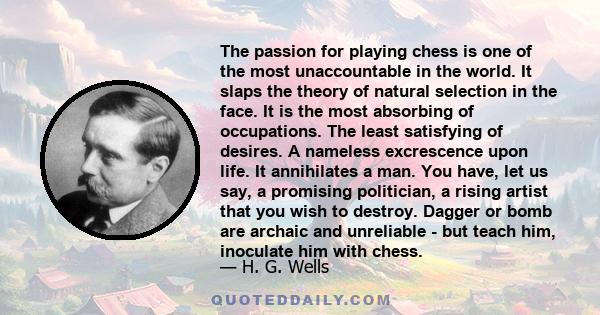 The passion for playing chess is one of the most unaccountable in the world. It slaps the theory of natural selection in the face. It is the most absorbing of occupations. The least satisfying of desires. A nameless excrescence upon life. It annihilates a man. You have, let us say, a promising politician, a rising artist that you wish to destroy. Dagger or bomb are archaic and unreliable - but teach him, inoculate him with chess.

— H. G. Wells

QUOTEDDAILY.COM